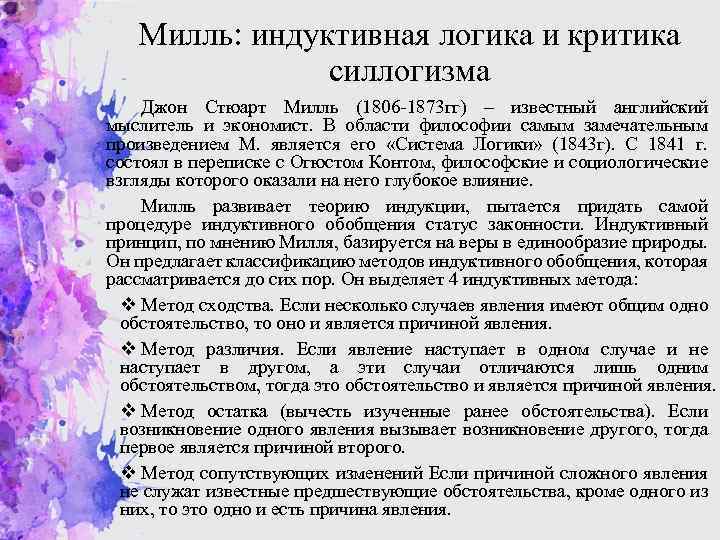 Милль: индуктивная логика и критика силлогизма

Джон Стюарт Милль (1806-1873гг) – известный английский мыслитель и экономист. В области философии самым замечательным произведением М. является его «Система Логики» (1843г). С 1841 г. состоял в переписке с Огюстом Контом, философские и социологические взгляды которого оказали на него глубокое влияние.

Милль развивает теорию индукции, пытается придать самой процедуре индуктивного обобщения статус законности. Индуктивный принцип, по мнению Милля, базируется на веры в единообразие природы. Он предлагает классификацию методов индуктивного обобщения, которая рассматривается до сих пор. Он выделяет 4 индуктивных метода:

❖ Метод сходства. Если несколько случаев явления имеют общим одно обстоятельство, то оно и является причиной явления.

❖ Метод различия. Если явление наступает в одном случае и не наступает в другом, а эти случаи отличаются лишь одним обстоятельством, тогда это обстоятельство и является причиной явления.

❖ Метод остатка (вычесть изученные ранее обстоятельства). Если возникновение одного явления вызывает возникновение другого, тогда первое является причиной второго.

❖ Метод сопутствующих изменений Если причиной сложного явления не служат известные предшествующие обстоятельства, кроме одного из них, то это одно и есть причина явления.